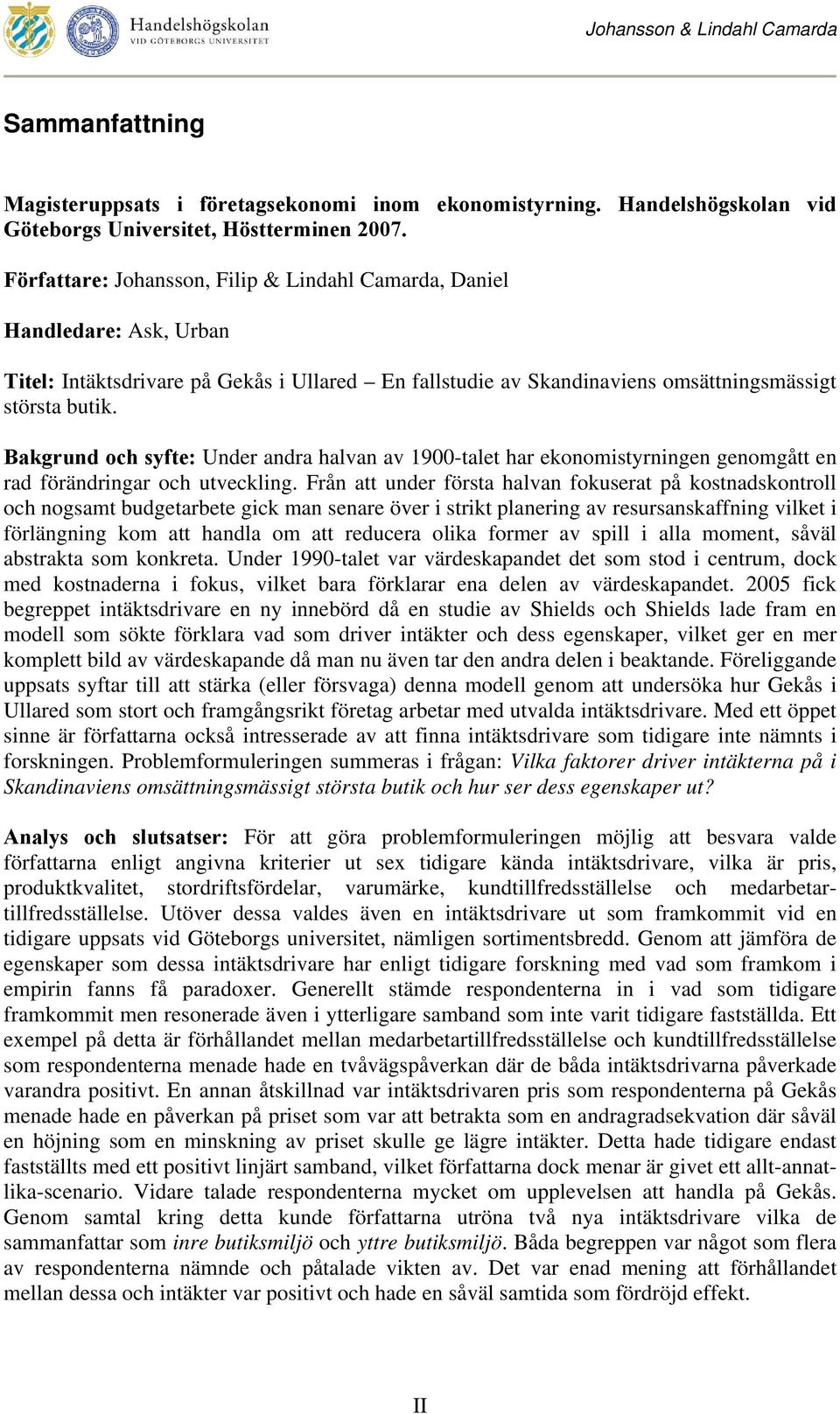 Handelshögskolan
VID GÖTEBORGS UNIVERSITET

Johansson & Lindahl Camarda

Sammanfattning

Magisteruppsats i företagsekonomi inom ekonomistyrning. Handelshögskolan vid Göteborgs Universitet, Höstterminen 2007.

Författare: Johansson, Filip & Lindahl Camarda, Daniel

Handledare: Ask, Urban

Titel: Intäktsdrivare på Gekås i Ullared – En fallstudie av Skandinaviens omsättningsmässigt största butik.

Bakgrund och syfte: Under andra halvan av 1900-talet har ekonomistyrningen genomgått en rad förändringar och utveckling. Från att under första halvan fokuserat på kostnadskontroll och nogsamt budgetarbete gick man senare över i strikt planering av resursanskaffning vilket i förlängning kom att handla om att reducera olika former av spill i alla moment, såväl abstrakta som konkreta. Under 1990-talet var värdeskapandet det som stod i centrum, dock med kostnaderna i fokus, vilket bara förklarar ena delen av värdeskapandet. 2005 fick begreppet intäktsdrivare en ny innebörd då en studie av Shields och Shields lade fram en modell som sökte förklara vad som driver intäkter och dess egenskaper, vilket ger en mer komplett bild av värdeskapande då man nu även tar den andra delen i beaktande. Föreliggande uppsats syftar till att stärka (eller försvaga) denna modell genom att undersöka hur Gekås i Ullared som stort och framgångsrikt företag arbetar med utvalda intäktsdrivare. Med ett öppet sinne är författarna också intresserade av att finna intäktsdrivare som tidigare inte nämnts i forskningen. Problemformuleringen summeras i frågan: Vilka faktorer driver intäkterna på i Skandinaviens omsättningsmässigt största butik och hur ser dess egenskaper ut?

Analys och slutsatser: För att göra problemformuleringen möjlig att besvara valde författarna enligt angivna kriterier ut sex tidigare kända intäktsdrivare, vilka är pris, produktkvalitet, stordriftsfördelar, varumärke, kundtillfredsställelse och medarbetartillfredsställelse. Utöver dessa valdes även en intäktsdrivare ut som framkommit vid en tidigare uppsats vid Göteborgs universitet, nämligen sortimentsbredd. Genom att jämföra de egenskaper som dessa intäktsdrivare har enligt tidigare forskning med vad som framkom i empirin fanns få paradoxer. Generellt stämde respondenterna in i vad som tidigare framkommit men resonerade även i ytterligare samband som inte varit tidigare fastställda. Ett exempel på detta är förhållandet mellan medarbetartillfredsställelse och kundtillfredsställelse som respondenterna menade hade en tvåvägspåverkan där de båda intäktsdrivarna påverkade varandra positivt. En annan åtskillnad var intäktsdrivaren pris som respondenterna på Gekås menade hade en påverkan på priset som var att betrakta som en andragradsekvation där såväl en höjning som en minskning av priset skulle ge lägre intäkter. Detta hade tidigare endast fastställts med ett positivt linjärt samband, vilket författarna dock menar är givet ett allt-annat-lika-scenario. Vidare talade respondenterna mycket om upplevelsen att handla på Gekås. Genom samtal kring detta kunde författarna utröna två nya intäktsdrivare vilka de sammanfattar som inre butiksmiljö och yttre butiksmiljö. Båda begreppen var något som flera av respondenterna nämnde och påtalade vikten av. Det var enad mening att förhållandet mellan dessa och intäkter var positivt och hade en såväl samtida som fördröjd effekt.

II